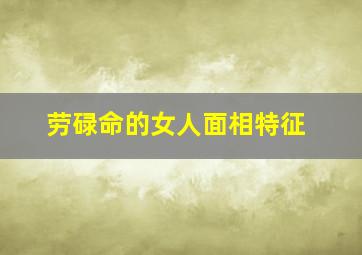 劳碌命的女人面相特征